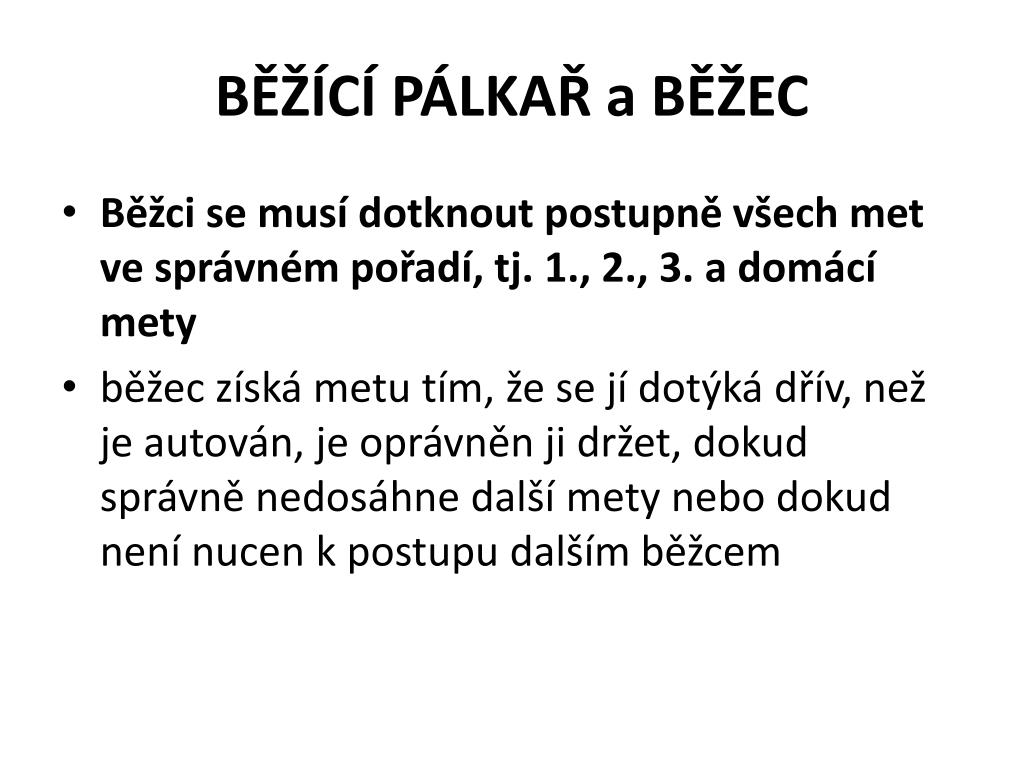 BĚŽÍCÍ PÁLKAŘ a BĚŽEC

• Běžci se musí dotknout postupně všech met ve správném pořadí, tj. 1., 2., 3. a domácí mety

• běžec získá metu tím, že se jí dotýká dřív, než je autován, je oprávněn ji držet, dokud správně nedosáhne další mety nebo dokud není nucen k postupu dalším běžcem